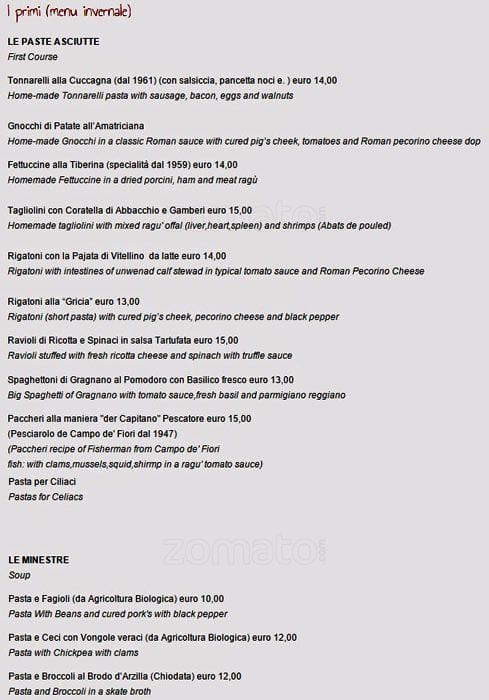 I primi (menu invernale)

LE PASTE ASCIUTTE
First Course

Tonnarelli alla Cuccagna (dal 1961) (con salsiccia, pancetta noci e. ) euro 14,00
Home-made Tonnarelli pasta with sausage, bacon, eggs and walnuts

Gnocchi di Patate all'Amatriciana
Home-made Gnocchi in a classic Roman sauce with cured pig's cheek, tomatoes and Roman pecorino cheese dop

Fettuccine alla Tiberina (specialità dal 1959) euro 14,00
Homemade Fettuccine in a dried porcini, ham and meat ragù

Tagliolini con Coratella di Abbacchio e Gamberi euro 15,00
Homemade tagliolini with mixed ragu' offal (liver,heart,spleen) and shrimps (Abats de pouled)

Rigatoni con la Pajata di Vitellino da latte euro 14,00
Rigatoni with intestines of unwenad calf stewad in typical tomato sauce and Roman Pecorino Cheese

Rigatoni alla "Gricia" euro 13,00
Rigatoni (short pasta) with cured pig's cheek, pecorino cheese and black pepper

Ravioli di Ricotta e Spinaci in salsa Tartufata euro 15,00
Ravioli stuffed with fresh ricotta cheese and spinach with truffle sauce

Spaghettoni di Gragnano al Pomodoro con Basilico fresco euro 13,00
Big Spaghetti of Gragnano with tomato sauce,fresh basil and parmigiano reggiano

Paccheri alla maniera "der Capitano" Pescatore euro 15,00
(Pesciarolo de Campo de' Fiori dal 1947)
(Paccheri recipe of Fisherman from Campo de' Fiori
fish: with clams,mussels,squid,shirmp in a ragu' tomato sauce)
Pasta per Ciliaci
Pastas for Celiacs

zomato

LE MINESTRE
Soup

Pasta e Fagioli (da Agricoltura Biologica) euro 10,00
Pasta With Beans and cured pork's with black pepper

Pasta e Ceci con Vongole veraci (da Agricoltura Biologica) euro 12,00
Pasta with Chickpea with clams

Pasta e Broccoli al Brodo d'Arzilla (Chiodata) euro 12,00
Pasta and Broccoli in a skate broth